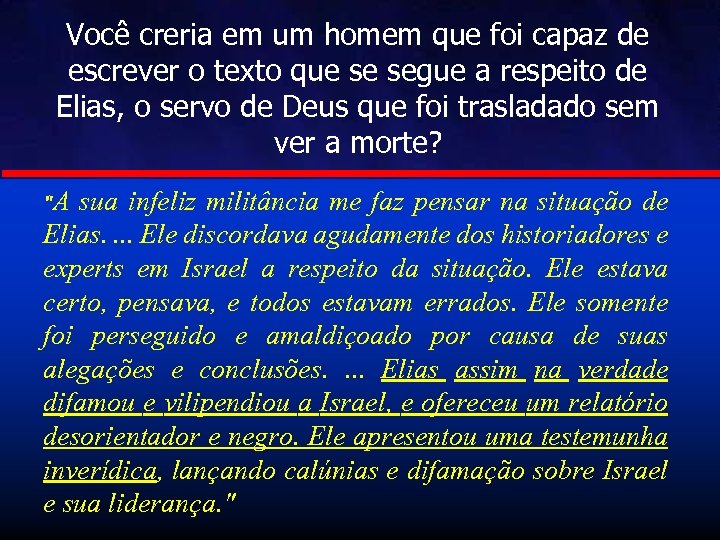 Você creria em um homem que foi capaz de escrever o texto que se segue a respeito de Elias, o servo de Deus que foi trasladado sem ver a morte?

"A sua infeliz militância me faz pensar na situação de Elias. ... Ele discordava agudamente dos historiadores e experts em Israel a respeito da situação. Ele estava certo, pensava, e todos estavam errados. Ele somente foi perseguido e amaldiçoado por causa de suas alegações e conclusões. ... Elias assim na verdade difamou e vilipendiou a Israel, e ofereceu um relatório desorientador e negro. Ele apresentou uma testemunha inverídica, lançando calúnias e difamação sobre Israel e sua liderança."